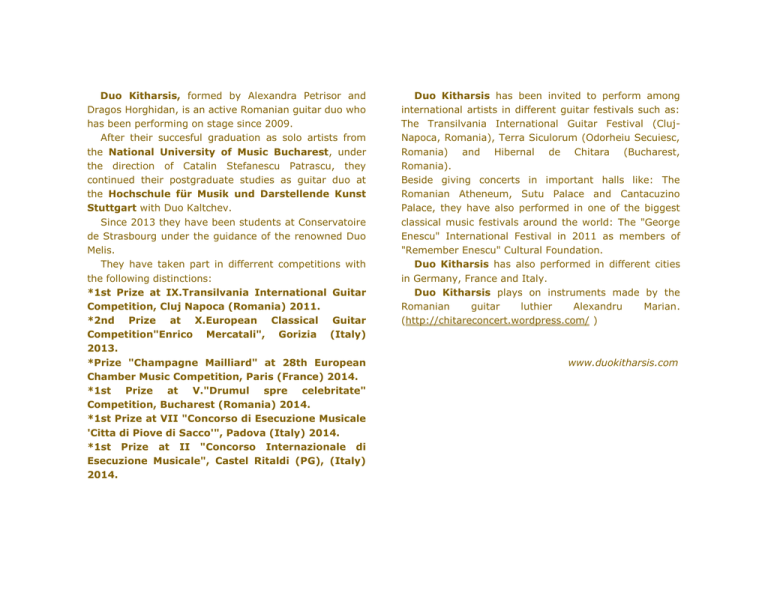 Duo Kitharsis, formed by Alexandra Petrisor and Dragos Horghidan, is an active Romanian guitar duo who has been performing on stage since 2009.

After their succesful graduation as solo artists from the National University of Music Bucharest, under the direction of Catalin Stefanescu Patrascu, they continued their postgraduate studies as guitar duo at the Hochschule für Musik und Darstellende Kunst Stuttgart with Duo Kaltchev.

Since 2013 they have been students at Conservatoire de Strasbourg under the guidance of the renowned Duo Melis.

They have taken part in differrent competitions with the following distinctions:
*1st Prize at IX.Transilvania International Guitar Competition, Cluj Napoca (Romania) 2011.
*2nd Prize at X.European Classical Guitar Competition"Enrico Mercatali", Gorizia (Italy) 2013.
*Prize "Champagne Mailliard" at 28th European Chamber Music Competition, Paris (France) 2014.
*1st Prize at V."Drumul spre celebritate" Competition, Bucharest (Romania) 2014.
*1st Prize at VII "Concorso di Esecuzione Musicale 'Citta di Piove di Sacco'", Padova (Italy) 2014.
*1st Prize at II "Concorso Internazionale di Esecuzione Musicale", Castel Ritaldi (PG), (Italy) 2014.

Duo Kitharsis has been invited to perform among international artists in different guitar festivals such as: The Transilvania International Guitar Festival (Cluj-Napoca, Romania), Terra Siculorum (Odorheiu Secuiesc, Romania) and Hibernal de Chitara (Bucharest, Romania).
Beside giving concerts in important halls like: The Romanian Atheneum, Sutu Palace and Cantacuzino Palace, they have also performed in one of the biggest classical music festivals around the world: The "George Enescu" International Festival in 2011 as members of "Remember Enescu" Cultural Foundation.

Duo Kitharsis has also performed in different cities in Germany, France and Italy.

Duo Kitharsis plays on instruments made by the Romanian guitar luthier Alexandru Marian. (http://chitareconcert.wordpress.com/ )

www.duokitharsis.com